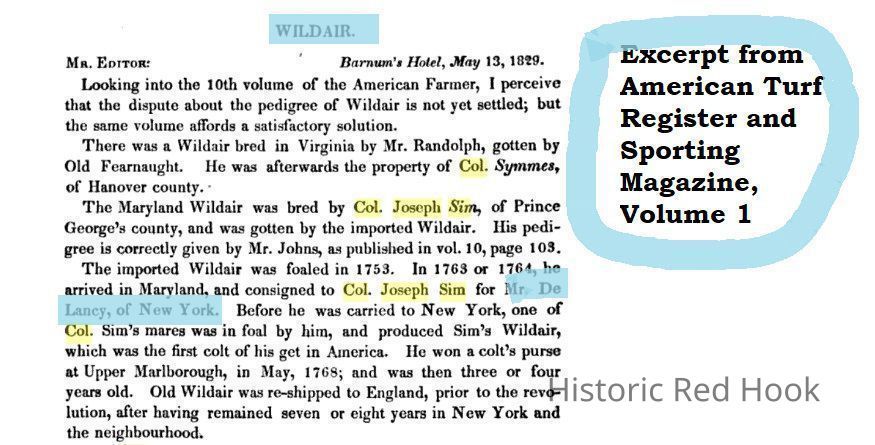 WILDAIR.

Mr. Editor: Barnum's Hotel, May 13, 1829.

Looking into the 10th volume of the American Farmer, I perceive that the dispute about the pedigree of Wildair is not yet settled; but the same volume affords a satisfactory solution.

There was a Wildair bred in Virginia by Mr. Randolph, gotten by Old Fearnaught. He was afterwards the property of Col. Symmes, of Hanover county.

The Maryland Wildair was bred by Col. Joseph Sim, of Prince George's county, and was gotten by the imported Wildair. His pedigree is correctly given by Mr. Johns, as published in vol. 10, page 103.

The imported Wildair was foaled in 1753. In 1763 or 1764, he arrived in Maryland, and consigned to Col. Joseph Sim for Mr. De Lancy, of New York. Before he was carried to New York, one of Col. Sim's mares was in foal by him, and produced Sim's Wildair, which was the first colt of his get in America. He won a colt's purse at Upper Marlborough, in May, 1768; and was then three or four years old. Old Wildair was re-shipped to England, prior to the revolution, after having remained seven or eight years in New York and the neighbourhood.

Excerpt from American Turf Register and Sporting Magazine, Volume 1

Historic Red Hook